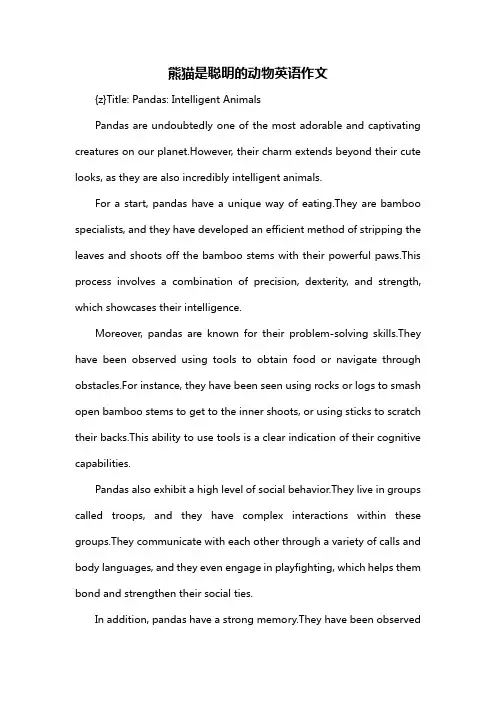 熊猫是聪明的动物英语作文

{z}Title: Pandas: Intelligent Animals

Pandas are undoubtedly one of the most adorable and captivating creatures on our planet.However, their charm extends beyond their cute looks, as they are also incredibly intelligent animals.

For a start, pandas have a unique way of eating.They are bamboo specialists, and they have developed an efficient method of stripping the leaves and shoots off the bamboo stems with their powerful paws.This process involves a combination of precision, dexterity, and strength, which showcases their intelligence.

Moreover, pandas are known for their problem-solving skills.They have been observed using tools to obtain food or navigate through obstacles.For instance, they have been seen using rocks or logs to smash open bamboo stems to get to the inner shoots, or using sticks to scratch their backs.This ability to use tools is a clear indication of their cognitive capabilities.

Pandas also exhibit a high level of social behavior.They live in groups called troops, and they have complex interactions within these groups.They communicate with each other through a variety of calls and body languages, and they even engage in playfighting, which helps them bond and strengthen their social ties.

In addition, pandas have a strong memory.They have been observed